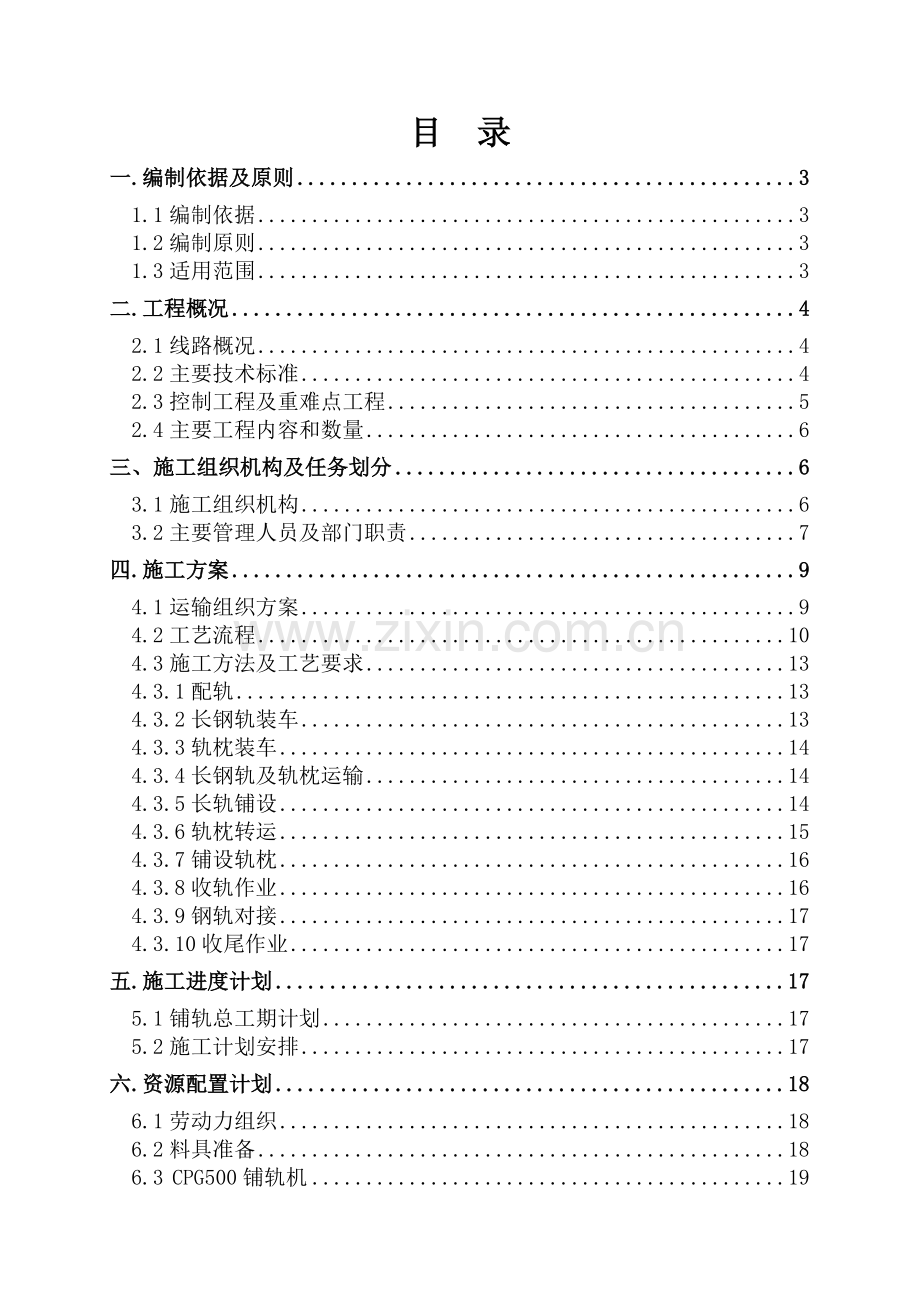 目 录

一.编制依据及原则 3

1.1编制依据 3
1.2编制原则 3
1.3适用范围 3

二.工程概况 4

2.1线路概况 4
2.2主要技术标准 4
2.3控制工程及重难点工程 5
2.4主要工程内容和数量 6

三、施工组织机构及任务划分 6

3.1施工组织机构 6
3.2主要管理人员及部门职责 7

四.施工方案 9

4.1运输组织方案 9
4.2工艺流程 10
4.3施工方法及工艺要求 13
4.3.1配轨 13
4.3.2长钢轨装车 13
4.3.3轨枕装车 14
4.3.4长钢轨及轨枕运输 14
4.3.5长轨铺设 14
4.3.6轨枕转运 15
4.3.7铺设轨枕 16
4.3.8收轨作业 16
4.3.9钢轨对接 17
4.3.10收尾作业 17

五.施工进度计划 17

5.1铺轨总工期计划 17
5.2施工计划安排 17

六.资源配置计划 18

6.1劳动力组织 18
6.2料具准备 18
6.3 CPG500铺轨机 19

www.zixin.com.cn